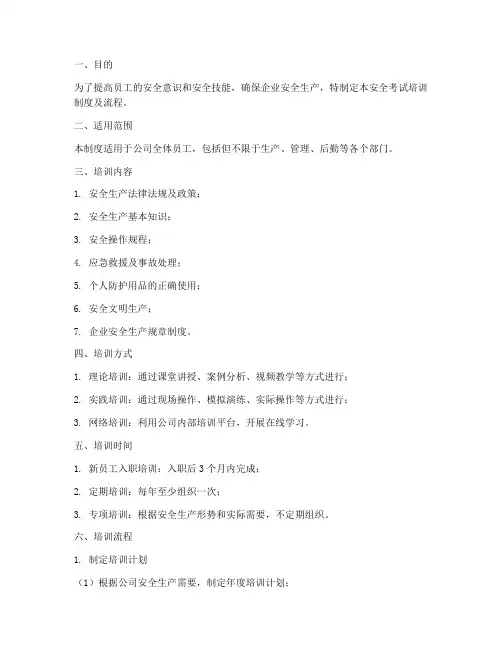 一、目的

为了提高员工的安全意识和安全技能，确保企业安全生产，特制定本安全考试培训制度及流程。

二、适用范围

本制度适用于公司全体员工，包括但不限于生产、管理、后勤等各个部门。

三、培训内容

1. 安全生产法律法规及政策；

2. 安全生产基本知识；

3. 安全操作规程；

4. 应急救援及事故处理；

5. 个人防护用品的正确使用；

6. 安全文明生产；

7. 企业安全生产规章制度。

四、培训方式

1. 理论培训：通过课堂讲授、案例分析、视频教学等方式进行；

2. 实践培训：通过现场操作、模拟演练、实际操作等方式进行；

3. 网络培训：利用公司内部培训平台，开展在线学习。

五、培训时间

1. 新员工入职培训：入职后 3 个月内完成；

2. 定期培训：每年至少组织一次；

3. 专项培训：根据安全生产形势和实际需要，不定期组织。

六、培训流程

1. 制定培训计划

（1）根据公司安全生产需要，制定年度培训计划；